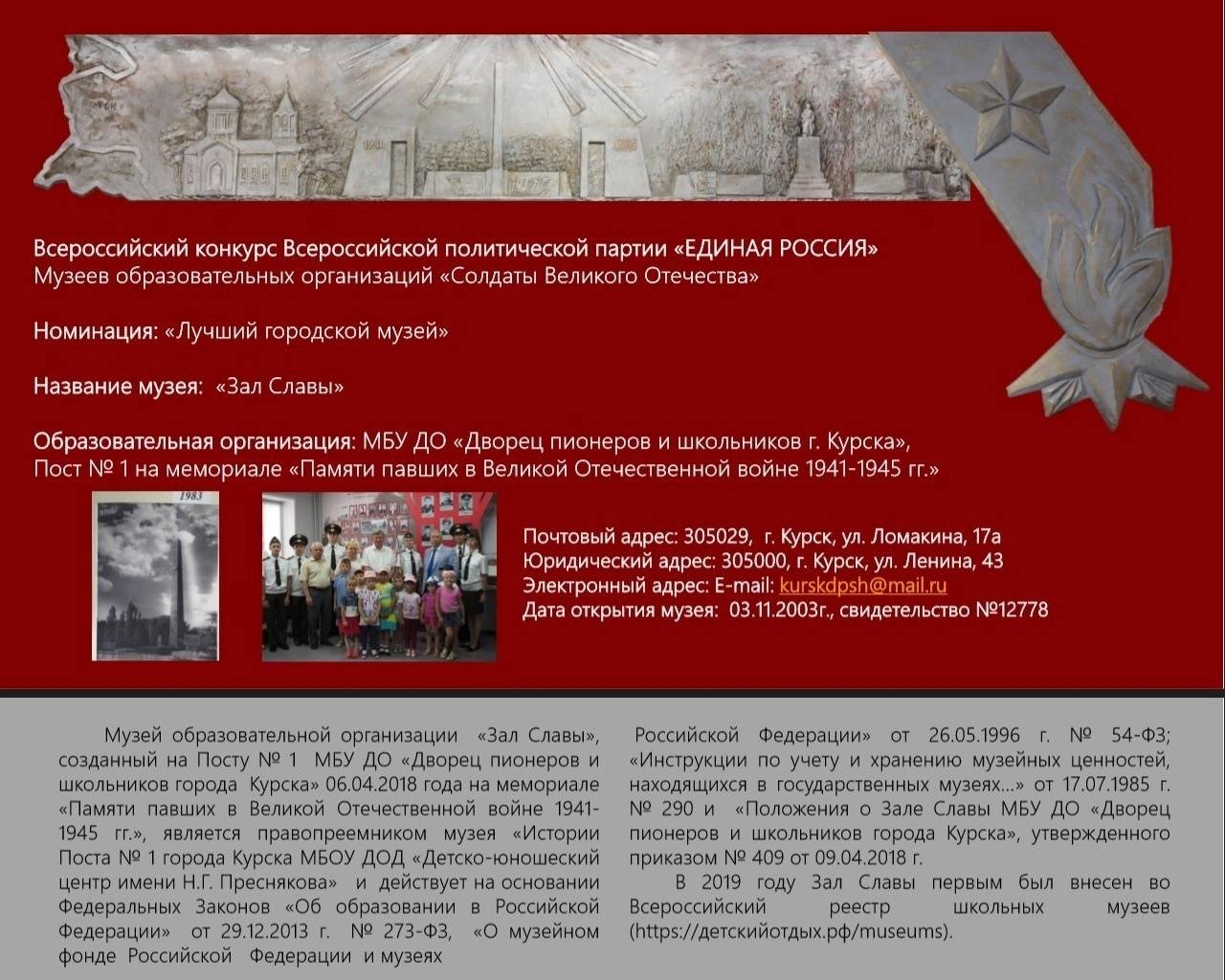 Всероссийский конкурс Всероссийской политической партии «ЕДИНАЯ РОССИЯ»
Музеев образовательных организаций «Солдаты Великого Отечества»

Номинация: «Лучший городской музей»

Название музея: «Зал Славы»

Образовательная организация: МБУ ДО «Дворец пионеров и школьников г. Курска»,
Пост № 1 на мемориале «Памяти павших в Великой Отечественной войне 1941-1945 гг.»

1983

Почтовый адрес: 305029, г. Курск, ул. Ломакина, 17а
Юридический адрес: 305000, г. Курск, ул. Ленина, 43
Электронный адрес: E-mail: kurskdpsh@mail.ru
Дата открытия музея: 03.11.2003г., свидетельство №12778

Музей образовательной организации «Зал Славы», созданный на Посту № 1 МБУ ДО «Дворец пионеров и школьников города Курска» 06.04.2018 года на мемориале «Памяти павших в Великой Отечественной войне 1941-1945 гг.», является правопреемником музея «Истории Поста № 1 города Курска МБОУ ДОД «Детско-юношеский центр имени Н.Г. Преснякова» и действует на основании Федеральных Законов «Об образовании в Российской Федерации» от 29.12.2013 г. № 273-ФЗ, «О музейном фонде Российской Федерации и музеях

Российской Федерации» от 26.05.1996 г. № 54-ФЗ; «Инструкции по учету и хранению музейных ценностей, находящихся в государственных музеях...» от 17.07.1985 г. № 290 и «Положения о Зале Славы МБУ ДО «Дворец пионеров и школьников города Курска», утвержденного приказом № 409 от 09.04.2018 г.

В 2019 году Зал Славы первым был внесен во Всероссийский реестр школьных музеев (https://детскийотдых.рф/museums).